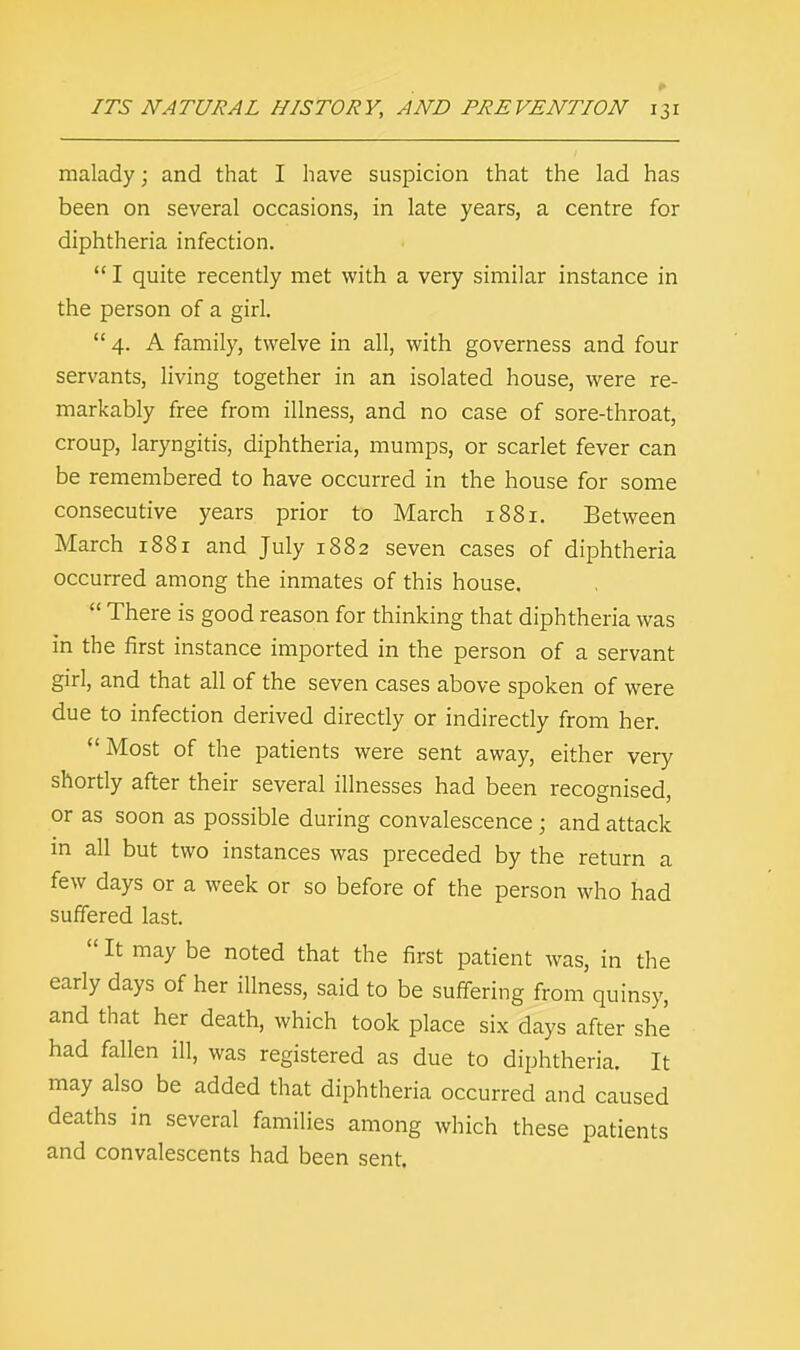 ITS NATURAL HISTORY, AND PREVENTION 131

malady; and that I have suspicion that the lad has been on several occasions, in late years, a centre for diphtheria infection.

"I quite recently met with a very similar instance in the person of a girl.

"4. A family, twelve in all, with governess and four servants, living together in an isolated house, were remarkably free from illness, and no case of sore-throat, croup, laryngitis, diphtheria, mumps, or scarlet fever can be remembered to have occurred in the house for some consecutive years prior to March 1881. Between March 1881 and July 1882 seven cases of diphtheria occurred among the inmates of this house.

"There is good reason for thinking that diphtheria was in the first instance imported in the person of a servant girl, and that all of the seven cases above spoken of were due to infection derived directly or indirectly from her.

"Most of the patients were sent away, either very shortly after their several illnesses had been recognised, or as soon as possible during convalescence; and attack in all but two instances was preceded by the return a few days or a week or so before of the person who had suffered last.

"It may be noted that the first patient was, in the early days of her illness, said to be suffering from quinsy, and that her death, which took place six days after she had fallen ill, was registered as due to diphtheria. It may also be added that diphtheria occurred and caused deaths in several families among which these patients and convalescents had been sent.